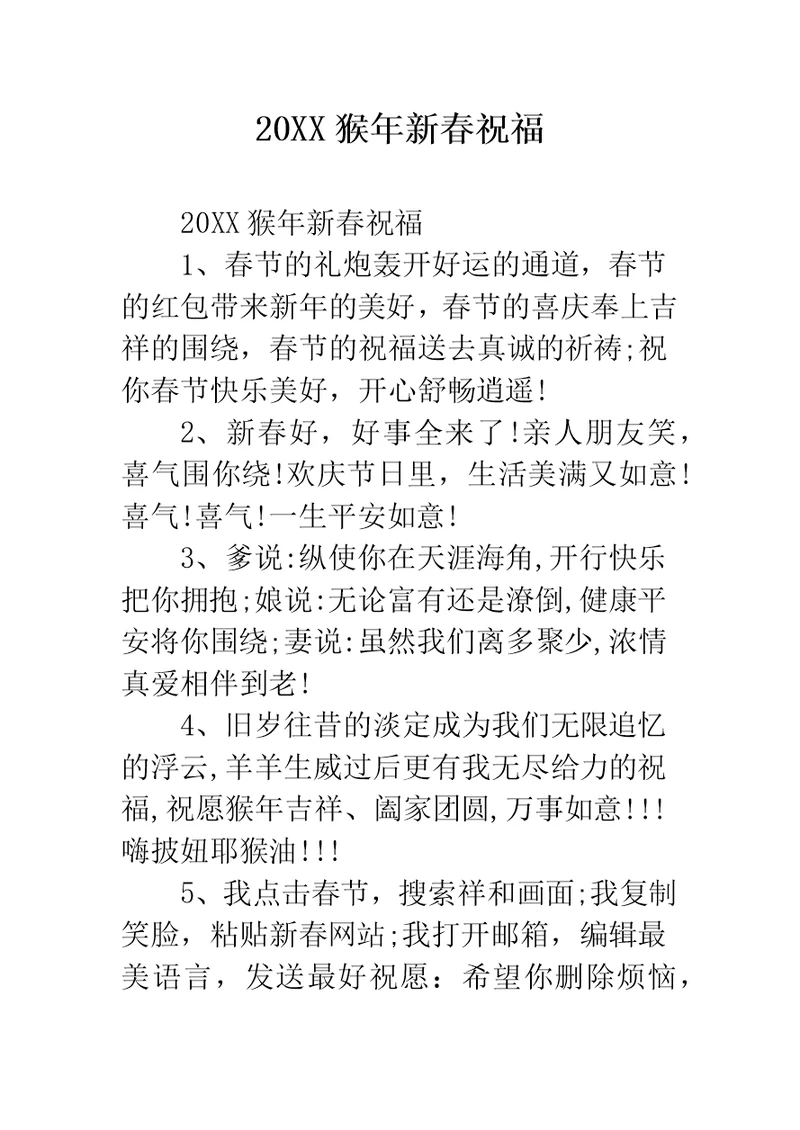 20XX 猴年新春祝福

20XX 猴年新春祝福

1、春节的礼炮轰开好运的通道，春节的红包带来新年的美好，春节的喜庆奉上吉祥的围绕，春节的祝福送去真诚的祈祷;祝你春节快乐美好，开心舒畅逍遥!

2、新春好，好事全来了!亲人朋友笑，喜气围你绕!欢庆节日里，生活美满又如意!喜气!喜气!一生平安如意!

3、爹说:纵使你在天涯海角,开行快乐把你拥抱;娘说:无论富有还是潦倒,健康平安将你围绕;妻说:虽然我们离多聚少,浓情真爱相伴到老!

4、旧岁往昔的淡定成为我们无限追忆的浮云,羊羊生威过后更有我无尽给力的祝福,祝愿猴年吉祥、阖家团圆,万事如意!!!嗨披妞耶猴油!!!

5、我点击春节，搜索祥和画面;我复制笑脸，粘贴新春网站;我打开邮箱，编辑最美语言，发送最好祝愿：希望你删除烦恼，